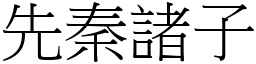 先秦諸子